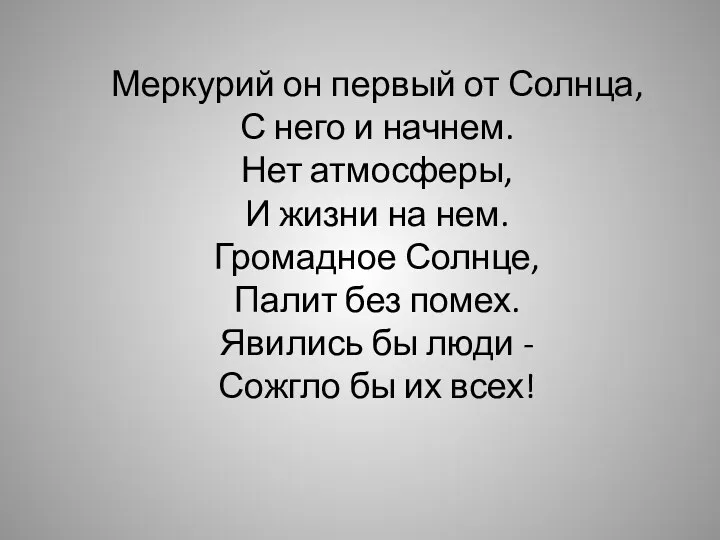 Меркурий он первый от Солнца,
С него и начнем.
Нет атмосферы,
И жизни на нем.
Громадное Солнце,
Палит без помех.
Явились бы люди -
Сожгло бы их всех!